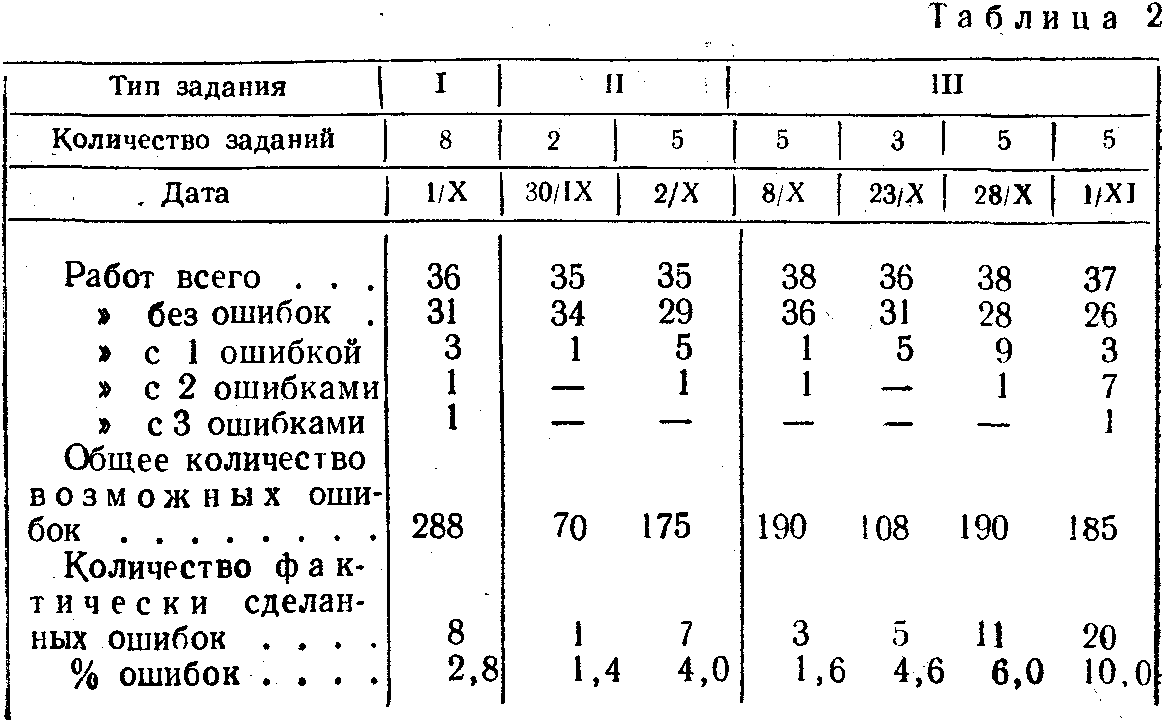 Таблица 2

| Тип задания | I | II | | III | | | |
|---|---|---|---|---|---|---|---|
| Количество заданий | 8 | 2 | 5 | 5 | 3 | 5 | 5 |
| Дата | 1/X | 30/IX | 2/X | 8/X | 23/X | 28/X | 1/XI |
| Работ всего . . . | 36 | 35 | 35 | 38 | 36 | 38 | 37 |
| » без ошибок . | 31 | 34 | 29 | 36 | 31 | 28 | 26 |
| » с 1 ошибкой | 3 | 1 | 5 | 1 | 5 | 9 | 3 |
| » с 2 ошибками | 1 | — | 1 | 1 | — | 1 | 7 |
| » с 3 ошибками | 1 | — | — | — | — | — | 1 |
| Общее количество возможных ошибок . . . . . . . . | 288 | 70 | 175 | 190 | 108 | 190 | 185 |
| Количество фактически сделанных ошибок . . . . | 8 | 1 | 7 | 3 | 5 | 11 | 20 |
| % ошибок . . . . | 2,8 | 1,4 | 4,0 | 1,6 | 4,6 | 6,0 | 10,0 |